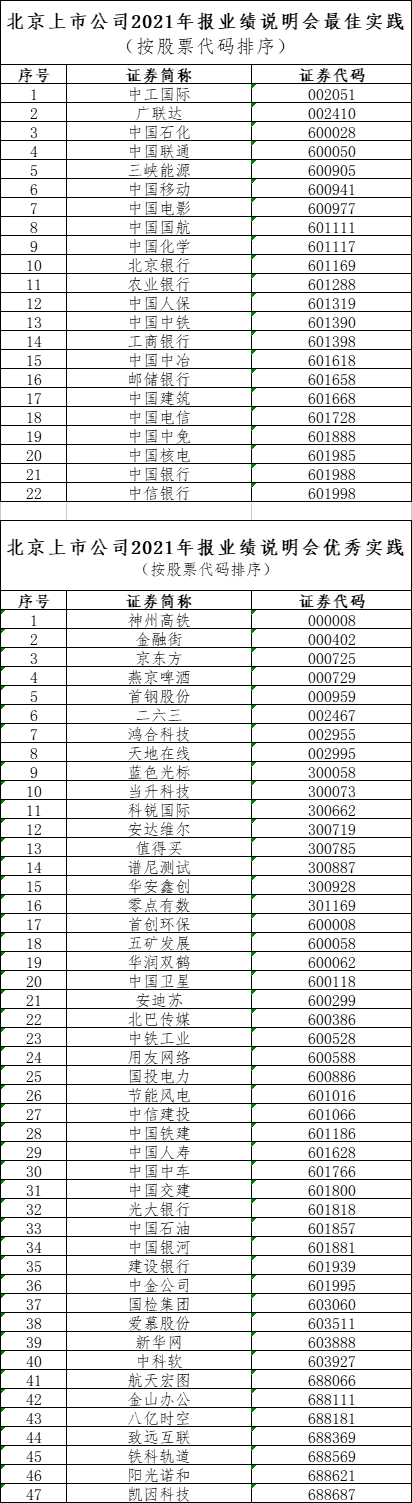 北京上市公司2021年报业绩说明会最佳实践
（按股票代码排序）

| 序号 | 证券简称 | 证券代码 |
|---|---|---|
| 1 | 中工国际 | 002051 |
| 2 | 广联达 | 002410 |
| 3 | 中国石化 | 600028 |
| 4 | 中国联通 | 600050 |
| 5 | 三峡能源 | 600905 |
| 6 | 中国移动 | 600941 |
| 7 | 中国电影 | 600977 |
| 8 | 中国国航 | 601111 |
| 9 | 中国化学 | 601117 |
| 10 | 北京银行 | 601169 |
| 11 | 农业银行 | 601288 |
| 12 | 中国人保 | 601319 |
| 13 | 中国中铁 | 601390 |
| 14 | 工商银行 | 601398 |
| 15 | 中国中冶 | 601618 |
| 16 | 邮储银行 | 601658 |
| 17 | 中国建筑 | 601668 |
| 18 | 中国电信 | 601728 |
| 19 | 中国中免 | 601888 |
| 20 | 中国核电 | 601985 |
| 21 | 中国银行 | 601988 |
| 22 | 中信银行 | 601998 |

北京上市公司2021年报业绩说明会优秀实践
（按股票代码排序）

| 序号 | 证券简称 | 证券代码 |
|---|---|---|
| 1 | 神州高铁 | 000008 |
| 2 | 金融街 | 000402 |
| 3 | 京东方 | 000725 |
| 4 | 燕京啤酒 | 000729 |
| 5 | 首钢股份 | 000959 |
| 6 | 二六三 | 002467 |
| 7 | 鸿合科技 | 002955 |
| 8 | 天地在线 | 002995 |
| 9 | 蓝色光标 | 300058 |
| 10 | 当升科技 | 300073 |
| 11 | 科锐国际 | 300662 |
| 12 | 安达维尔 | 300719 |
| 13 | 值得买 | 300785 |
| 14 | 谱尼测试 | 300887 |
| 15 | 华安鑫创 | 300928 |
| 16 | 零点有数 | 301169 |
| 17 | 首创环保 | 600008 |
| 18 | 五矿发展 | 600058 |
| 19 | 华润双鹤 | 600062 |
| 20 | 中国卫星 | 600118 |
| 21 | 安迪苏 | 600299 |
| 22 | 北巴传媒 | 600386 |
| 23 | 中铁工业 | 600528 |
| 24 | 用友网络 | 600588 |
| 25 | 国投电力 | 600886 |
| 26 | 节能风电 | 601016 |
| 27 | 中信建投 | 601066 |
| 28 | 中国铁建 | 601186 |
| 29 | 中国人寿 | 601628 |
| 30 | 中国中车 | 601766 |
| 31 | 中国交建 | 601800 |
| 32 | 光大银行 | 601818 |
| 33 | 中国石油 | 601857 |
| 34 | 中国银河 | 601881 |
| 35 | 建设银行 | 601939 |
| 36 | 中金公司 | 601995 |
| 37 | 国检集团 | 603060 |
| 38 | 爱慕股份 | 603511 |
| 39 | 新华网 | 603888 |
| 40 | 中科软 | 603927 |
| 41 | 航天宏图 | 688066 |
| 42 | 金山办公 | 688111 |
| 43 | 八亿时空 | 688181 |
| 44 | 致远互联 | 688369 |
| 45 | 铁科轨道 | 688569 |
| 46 | 阳光诺和 | 688621 |
| 47 | 凯因科技 | 688687 |